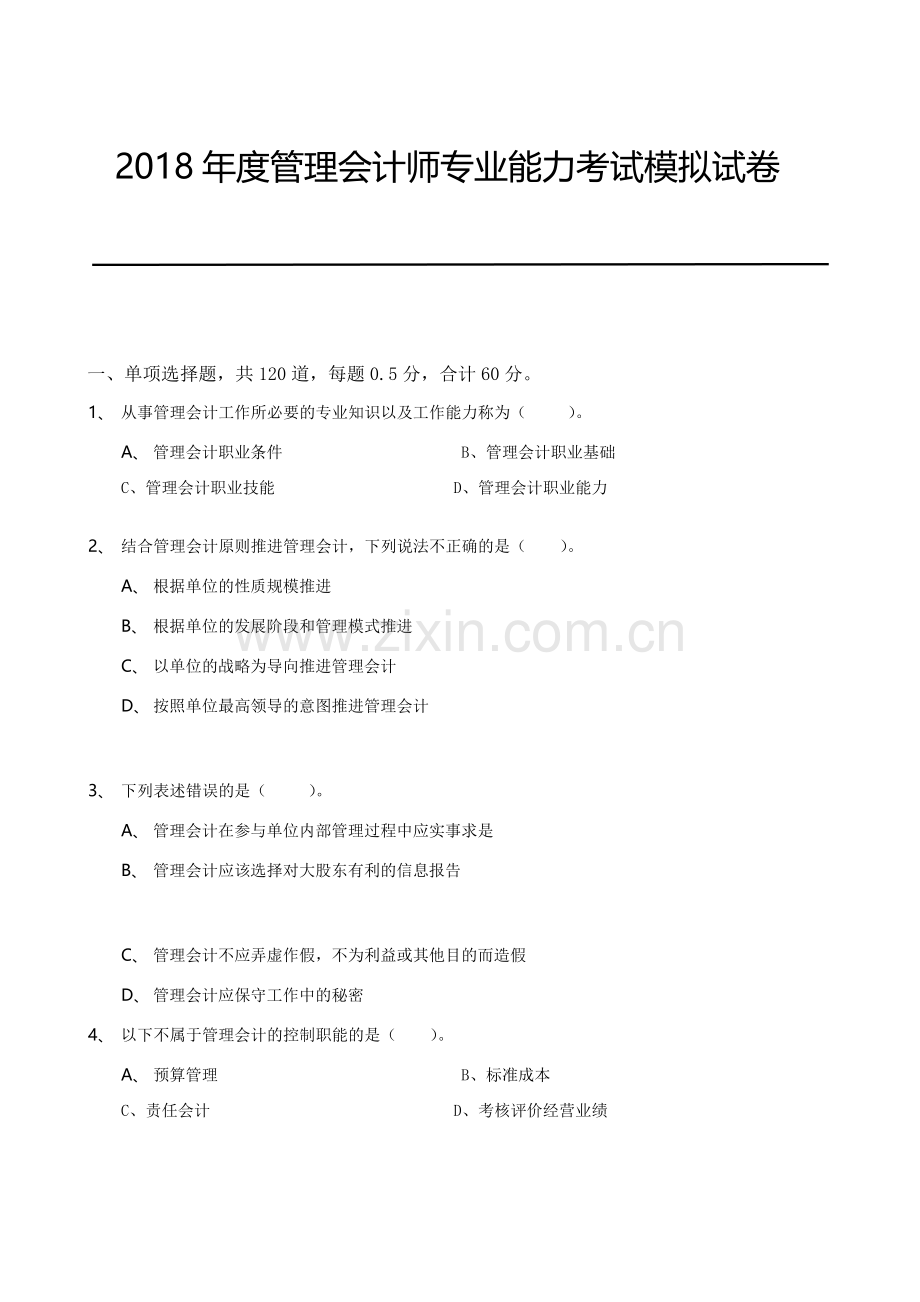 2018 年度管理会计师专业能力考试模拟试卷

一、单项选择题，共 120 道，每题 0.5 分，合计 60 分。

1、 从事管理会计工作所必要的专业知识以及工作能力称为（　　）。

A、 管理会计职业条件　　B、管理会计职业基础

C、管理会计职业技能　　D、管理会计职业能力

2、 结合管理会计原则推进管理会计，下列说法不正确的是（　　）。

A、 根据单位的性质规模推进

B、 根据单位的发展阶段和管理模式推进

C、 以单位的战略为导向推进管理会计

D、 按照单位最高领导的意图推进管理会计

www.zixin.com.cn

3、 下列表述错误的是（　　）。

A、 管理会计在参与单位内部管理过程中应实事求是

B、 管理会计应该选择对大股东有利的信息报告

C、 管理会计不应弄虚作假，不为利益或其他目的而造假

D、 管理会计应保守工作中的秘密

4、 以下不属于管理会计的控制职能的是（　　）。

A、 预算管理　　B、标准成本

C、责任会计　　D、考核评价经营业绩